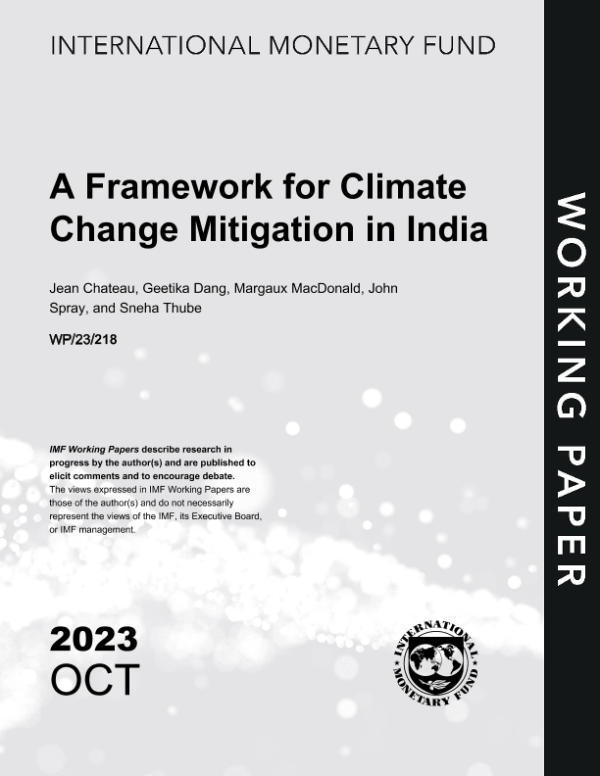 INTERNATIONAL MONETARY FUND

A Framework for Climate Change Mitigation in India

Jean Chateau, Geetika Dang, Margaux MacDonald, John Spray, and Sneha Thube

WP/23/218

IMF Working Papers describe research in progress by the author(s) and are published to elicit comments and to encourage debate. The views expressed in IMF Working Papers are those of the author(s) and do not necessarily represent the views of the IMF, its Executive Board, or IMF management.

2023
OCT

INTERNATIONAL MONETARY FUND

WORKING PAPER